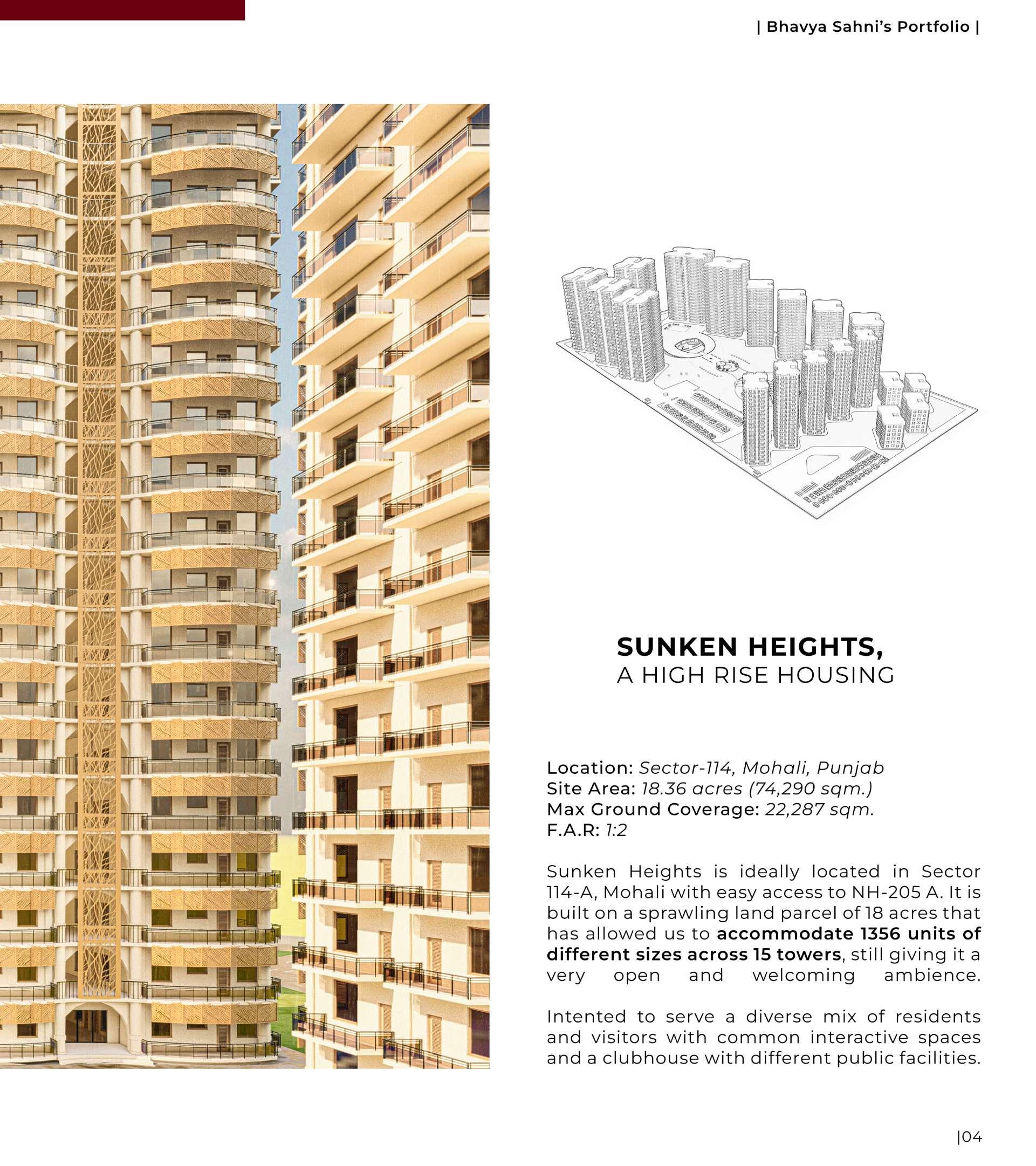 | Bhavya Sahni's Portfolio |

SUNKEN HEIGHTS,
A HIGH RISE HOUSING

Location: Sector-114, Mohali, Punjab
Site Area: 18.36 acres (74,290 sqm.)
Max Ground Coverage: 22,287 sqm.
F.A.R: 1:2

Sunken Heights is ideally located in Sector 114-A, Mohali with easy access to NH-205 A. It is built on a sprawling land parcel of 18 acres that has allowed us to accommodate 1356 units of different sizes across 15 towers, still giving it a very open and welcoming ambience.

Intented to serve a diverse mix of residents and visitors with common interactive spaces and a clubhouse with different public facilities.

|04